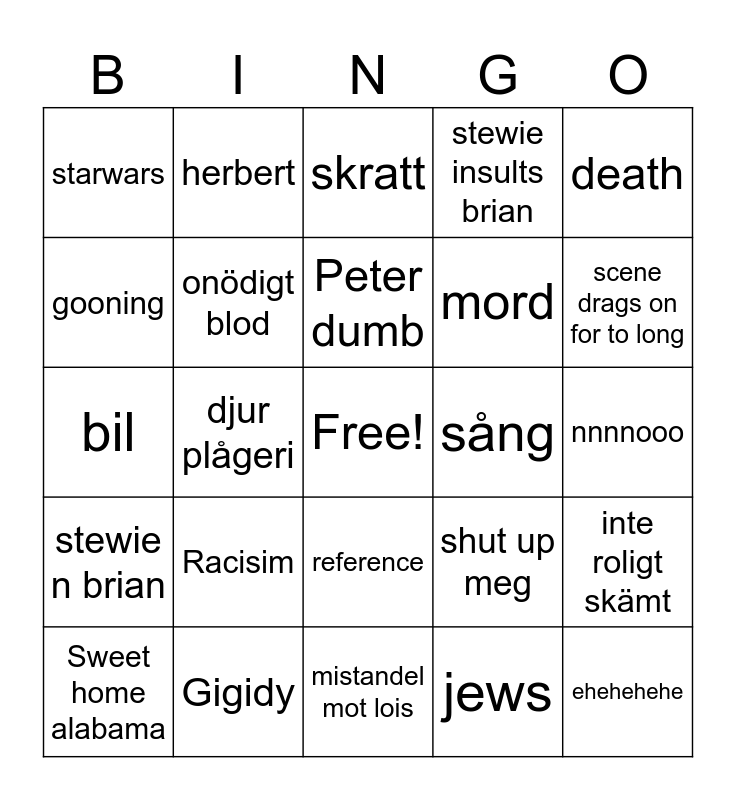 | B | I | N | G | O |
|---|---|---|---|---|
| starwars | herbert | skratt | stewie insults brian | death |
| gooning | onödigt blod | Peter dumb | mord | scene drags on for to long |
| bil | djur plågeri | Free! | sång | nnnnooo |
| stewie n brian | Racisim | reference | shut up meg | inte roligt skämt |
| Sweet home alabama | Gigidy | mistandel mot lois | jews | ehehehehe |